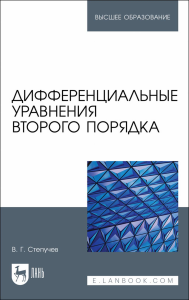 ВЫСШЕЕ ОБРАЗОВАНИЕ

ДИФФЕРЕНЦИАЛЬНЫЕ УРАВНЕНИЯ ВТОРОГО ПОРЯДКА

В. Г. Степучев

ЛАНЬ

E.LANBOOK.COM